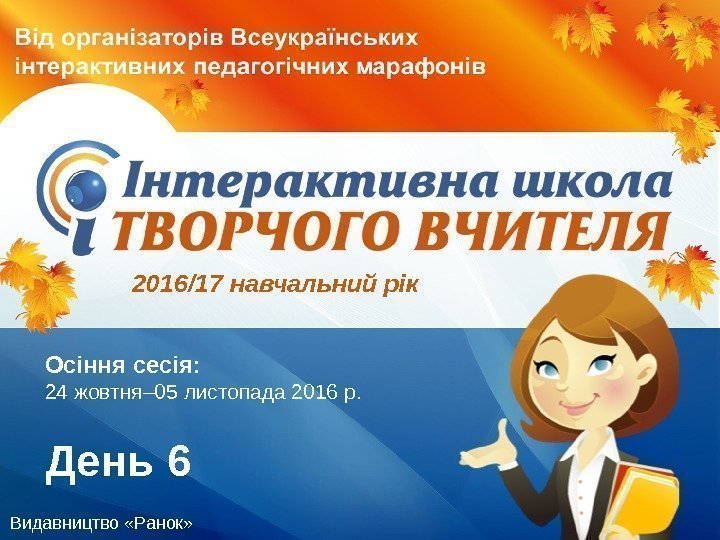 Від організаторів Всеукраїнських інтерактивних педагогічних марафонів

Інтерактивна школа
ТВОРЧОГО ВЧИТЕЛЯ

2016/17 навчальний рік

Осіння сесія:
24 жовтня–05 листопада 2016 р.

День 6

Видавництво «Ранок»